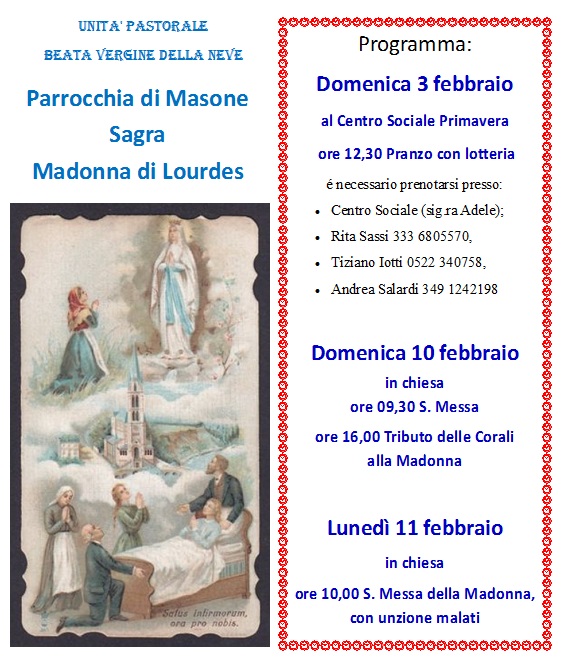 UNITA' PASTORALE
BEATA VERGINE DELLA NEVE

Parrocchia di Masone
Sagra
Madonna di Lourdes

Salus infirmorum,
ora pro nobis.

Programma:

Domenica 3 febbraio

al Centro Sociale Primavera

ore 12,30 Pranzo con lotteria

é necessario prenotarsi presso:

- Centro Sociale (sig.ra Adele);
- Rita Sassi 333 6805570,
- Tiziano Iotti 0522 340758,
- Andrea Salardi 349 1242198

Domenica 10 febbraio

in chiesa
ore 09,30 S. Messa
ore 16,00 Tributo delle Corali alla Madonna

Lunedì 11 febbraio

in chiesa
ore 10,00 S. Messa della Madonna, con unzione malati